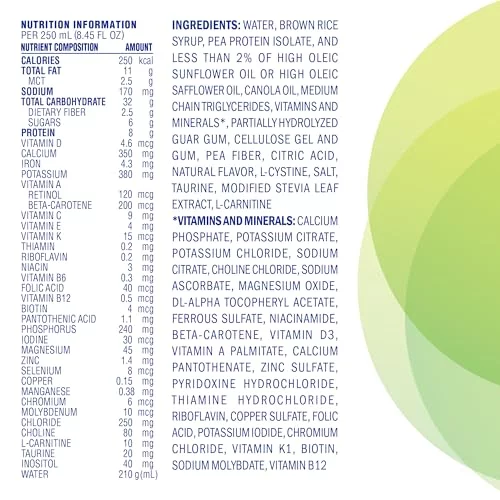 NUTRITION INFORMATION
PER 250 mL (8.45 FL OZ)

| NUTRIENT COMPOSITION | AMOUNT |
|---|---|
| CALORIES | 250 kcal |
| TOTAL FAT | 11 g |
| MCT | 2.5 g |
| SODIUM | 170 mg |
| TOTAL CARBOHYDRATE | 32 g |
| DIETARY FIBER | 2.5 g |
| SUGARS | 6 g |
| PROTEIN | 8 g |
| VITAMIN D | 4.6 mcg |
| CALCIUM | 350 mg |
| IRON | 4.3 mg |
| POTASSIUM | 380 mg |
| VITAMIN A | |
| RETINOL | 120 mcg |
| BETA-CAROTENE | 200 mcg |
| VITAMIN C | 9 mg |
| VITAMIN E | 4 mg |
| VITAMIN K | 15 mcg |
| THIAMIN | 0.2 mg |
| RIBOFLAVIN | 0.2 mg |
| NIACIN | 3 mg |
| VITAMIN B6 | 0.3 mg |
| FOLIC ACID | 40 mcg |
| VITAMIN B12 | 0.5 mcg |
| BIOTIN | 4 mcg |
| PANTOTHENIC ACID | 1.1 mg |
| PHOSPHORUS | 240 mg |
| IODINE | 30 mcg |
| MAGNESIUM | 45 mg |
| ZINC | 1.4 mg |
| SELENIUM | 8 mcg |
| COPPER | 0.15 mg |
| MANGANESE | 0.38 mg |
| CHROMIUM | 6 mcg |
| MOLYBDENUM | 10 mcg |
| CHLORIDE | 250 mg |
| CHOLINE | 80 mg |
| L-CARNITINE | 10 mg |
| TAURINE | 20 mg |
| INOSITOL | 40 mg |
| WATER | 210 g(mL) |

INGREDIENTS: WATER, BROWN RICE SYRUP, PEA PROTEIN ISOLATE, AND LESS THAN 2% OF HIGH OLEIC SUNFLOWER OIL OR HIGH OLEIC SAFFLOWER OIL, CANOLA OIL, MEDIUM CHAIN TRIGLYCERIDES, VITAMINS AND MINERALS*, PARTIALLY HYDROLYZED GUAR GUM, CELLULOSE GEL AND GUM, PEA FIBER, CITRIC ACID, NATURAL FLAVOR, L-CYSTINE, SALT, TAURINE, MODIFIED STEVIA LEAF EXTRACT, L-CARNITINE
*VITAMINS AND MINERALS: CALCIUM PHOSPHATE, POTASSIUM CITRATE, POTASSIUM CHLORIDE, SODIUM CITRATE, CHOLINE CHLORIDE, SODIUM ASCORBATE, MAGNESIUM OXIDE, DL-ALPHA TOCOPHERYL ACETATE, FERROUS SULFATE, NIACINAMIDE, BETA-CAROTENE, VITAMIN D3, VITAMIN A PALMITATE, CALCIUM PANTOTHENATE, ZINC SULFATE, PYRIDOXINE HYDROCHLORIDE, THIAMINE HYDROCHLORIDE, RIBOFLAVIN, COPPER SULFATE, FOLIC ACID, POTASSIUM IODIDE, CHROMIUM CHLORIDE, VITAMIN K1, BIOTIN, SODIUM MOLYBDATE, VITAMIN B12